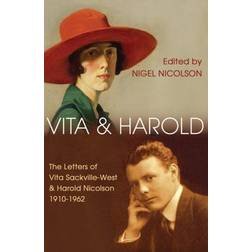 Edited by
NIGEL NICOLSON

VITA & HAROLD

The Letters of
Vita Sackville-West
& Harold Nicolson
1910-1962